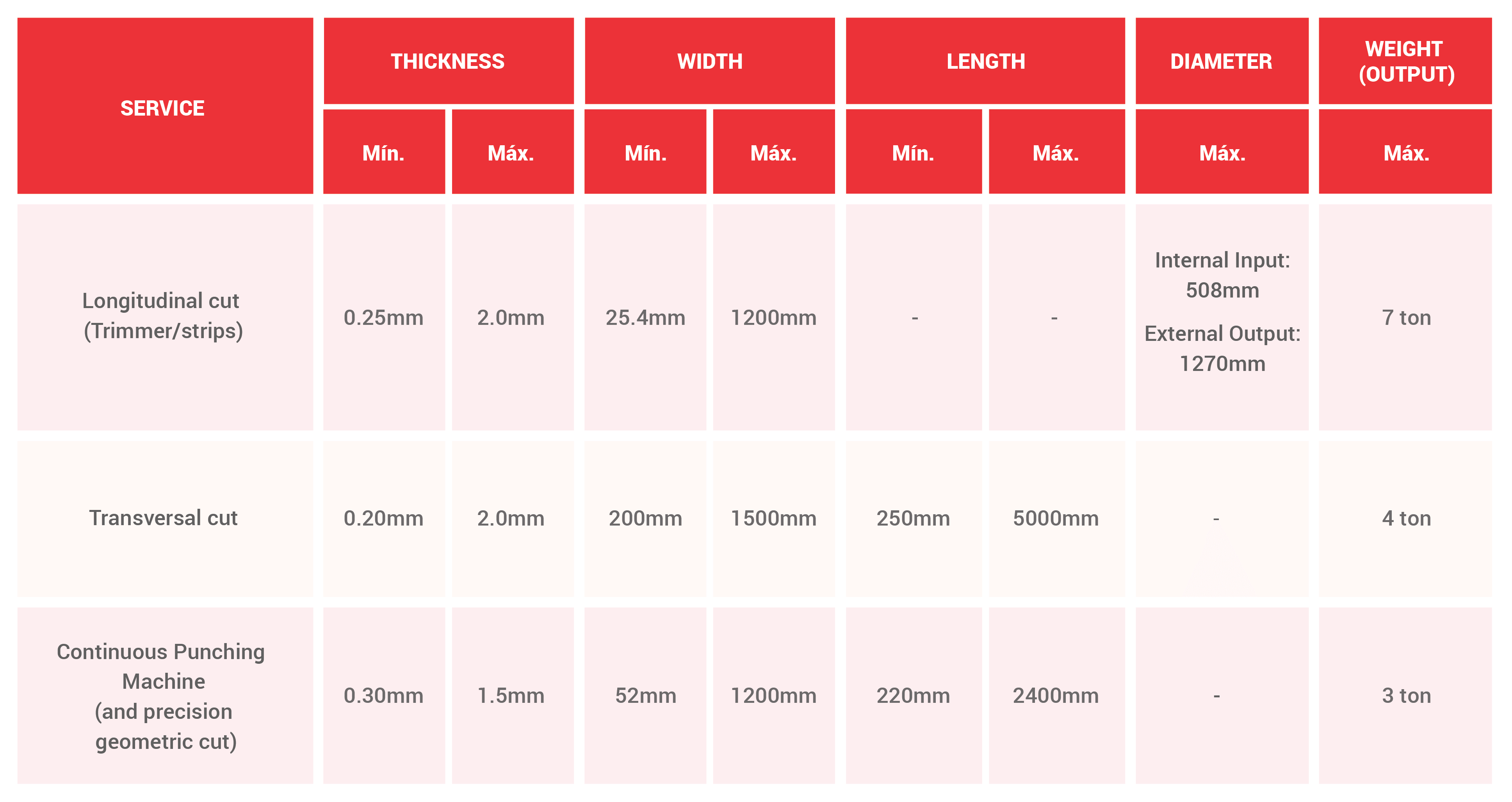 | SERVICE | THICKNESS Mín. | THICKNESS Máx. | WIDTH Mín. | WIDTH Máx. | LENGTH Mín. | LENGTH Máx. | DIAMETER Máx. | WEIGHT (OUTPUT) Máx. |
|---|---|---|---|---|---|---|---|---|
| Longitudinal cut (Trimmer/strips) | 0.25mm | 2.0mm | 25.4mm | 1200mm | - | - | Internal Input: 508mm External Output: 1270mm | 7 ton |
| Transversal cut | 0.20mm | 2.0mm | 200mm | 1500mm | 250mm | 5000mm | - | 4 ton |
| Continuous Punching Machine (and precision geometric cut) | 0.30mm | 1.5mm | 52mm | 1200mm | 220mm | 2400mm | - | 3 ton |